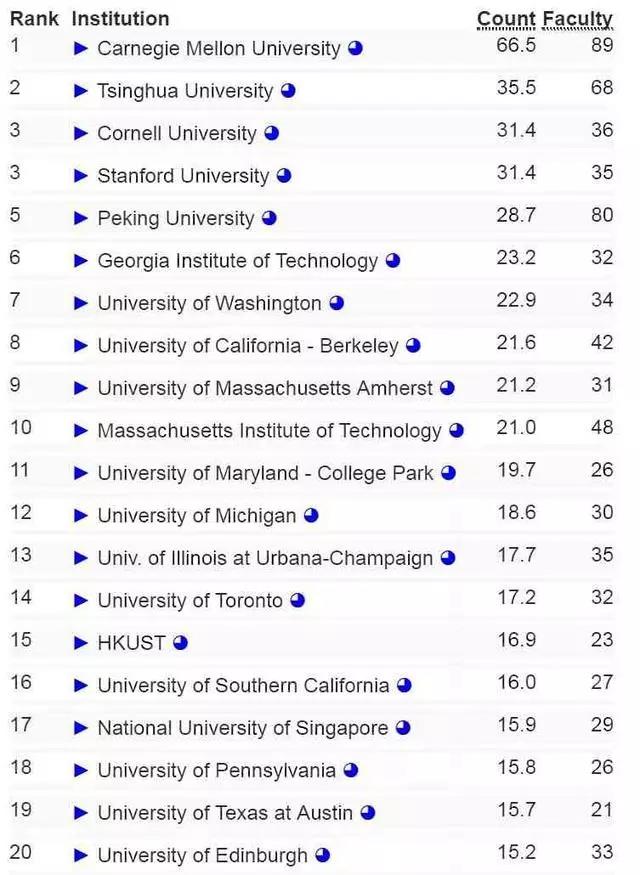 | Rank | Institution | Count | Faculty |
|---|---|---|---|
| 1 | ► Carnegie Mellon University | 66.5 | 89 |
| 2 | ► Tsinghua University | 35.5 | 68 |
| 3 | ► Cornell University | 31.4 | 36 |
| 3 | ► Stanford University | 31.4 | 35 |
| 5 | ► Peking University | 28.7 | 80 |
| 6 | ► Georgia Institute of Technology | 23.2 | 32 |
| 7 | ► University of Washington | 22.9 | 34 |
| 8 | ► University of California - Berkeley | 21.6 | 42 |
| 9 | ► University of Massachusetts Amherst | 21.2 | 31 |
| 10 | ► Massachusetts Institute of Technology | 21.0 | 48 |
| 11 | ► University of Maryland - College Park | 19.7 | 26 |
| 12 | ► University of Michigan | 18.6 | 30 |
| 13 | ► Univ. of Illinois at Urbana-Champaign | 17.7 | 35 |
| 14 | ► University of Toronto | 17.2 | 32 |
| 15 | ► HKUST | 16.9 | 23 |
| 16 | ► University of Southern California | 16.0 | 27 |
| 17 | ► National University of Singapore | 15.9 | 29 |
| 18 | ► University of Pennsylvania | 15.8 | 26 |
| 19 | ► University of Texas at Austin | 15.7 | 21 |
| 20 | ► University of Edinburgh | 15.2 | 33 |